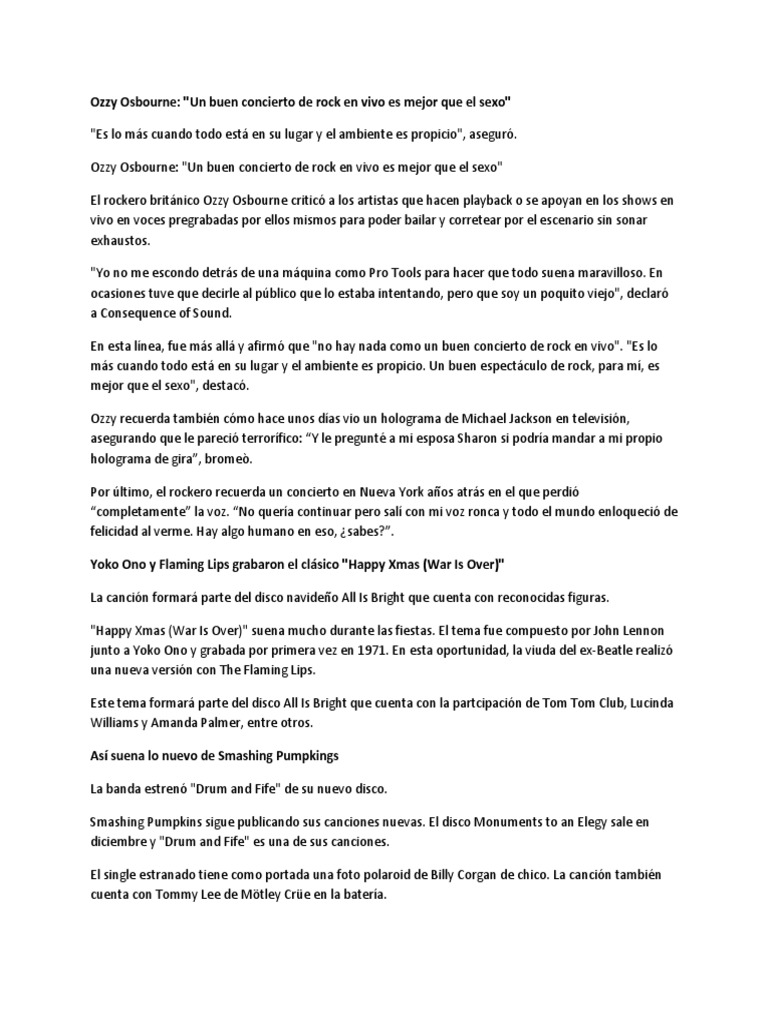 Ozzy Osbourne: "Un buen concierto de rock en vivo es mejor que el sexo"

"Es lo más cuando todo está en su lugar y el ambiente es propicio", aseguró.

Ozzy Osbourne: "Un buen concierto de rock en vivo es mejor que el sexo"

El rockero británico Ozzy Osbourne criticó a los artistas que hacen playback o se apoyan en los shows en vivo en voces pregrabadas por ellos mismos para poder bailar y corretear por el escenario sin sonar exhaustos.

"Yo no me escondo detrás de una máquina como Pro Tools para hacer que todo suena maravilloso. En ocasiones tuve que decirle al público que lo estaba intentando, pero que soy un poquito viejo", declaró a Consequence of Sound.

En esta línea, fue más allá y afirmó que "no hay nada como un buen concierto de rock en vivo". "Es lo más cuando todo está en su lugar y el ambiente es propicio. Un buen espectáculo de rock, para mí, es mejor que el sexo", destacó.

Ozzy recuerda también cómo hace unos días vio un holograma de Michael Jackson en televisión, asegurando que le pareció terrorífico: "Y le pregunté a mi esposa Sharon si podría mandar a mi propio holograma de gira", bromeò.

Por último, el rockero recuerda un concierto en Nueva York años atrás en el que perdió "completamente" la voz. "No quería continuar pero salí con mi voz ronca y todo el mundo enloqueció de felicidad al verme. Hay algo humano en eso, ¿sabes?".

Yoko Ono y Flaming Lips grabaron el clásico "Happy Xmas (War Is Over)"

La canción formará parte del disco navideño All Is Bright que cuenta con reconocidas figuras.

"Happy Xmas (War Is Over)" suena mucho durante las fiestas. El tema fue compuesto por John Lennon junto a Yoko Ono y grabada por primera vez en 1971. En esta oportunidad, la viuda del ex-Beatle realizó una nueva versión con The Flaming Lips.

Este tema formará parte del disco All Is Bright que cuenta con la partcipación de Tom Tom Club, Lucinda Williams y Amanda Palmer, entre otros.

Así suena lo nuevo de Smashing Pumpkings

La banda estrenó "Drum and Fife" de su nuevo disco.

Smashing Pumpkins sigue publicando sus canciones nuevas. El disco Monuments to an Elegy sale en diciembre y "Drum and Fife" es una de sus canciones.

El single estranado tiene como portada una foto polaroid de Billy Corgan de chico. La canción también cuenta con Tommy Lee de Mötley Crüe en la batería.